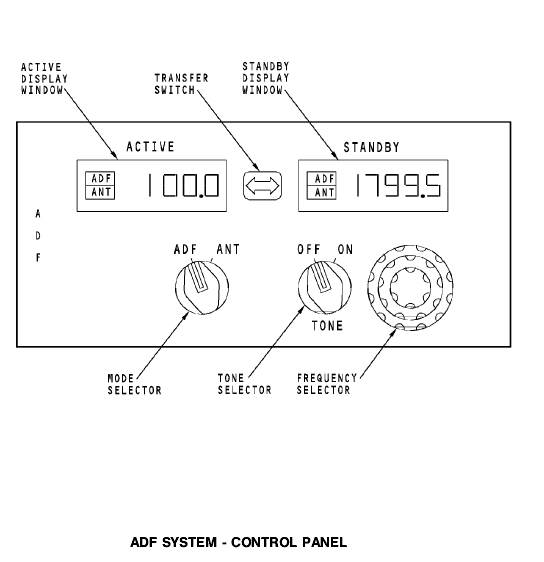 ACTIVE DISPLAY WINDOW

TRANSFER SWITCH

STANDBY DISPLAY WINDOW

ACTIVE

ADF
ANT

100.0

STANDBY

ADF
ANT

1799.5

A
D
F

ADF ANT

OFF ON

TONE

MODE SELECTOR

TONE SELECTOR

FREQUENCY SELECTOR

ADF SYSTEM - CONTROL PANEL